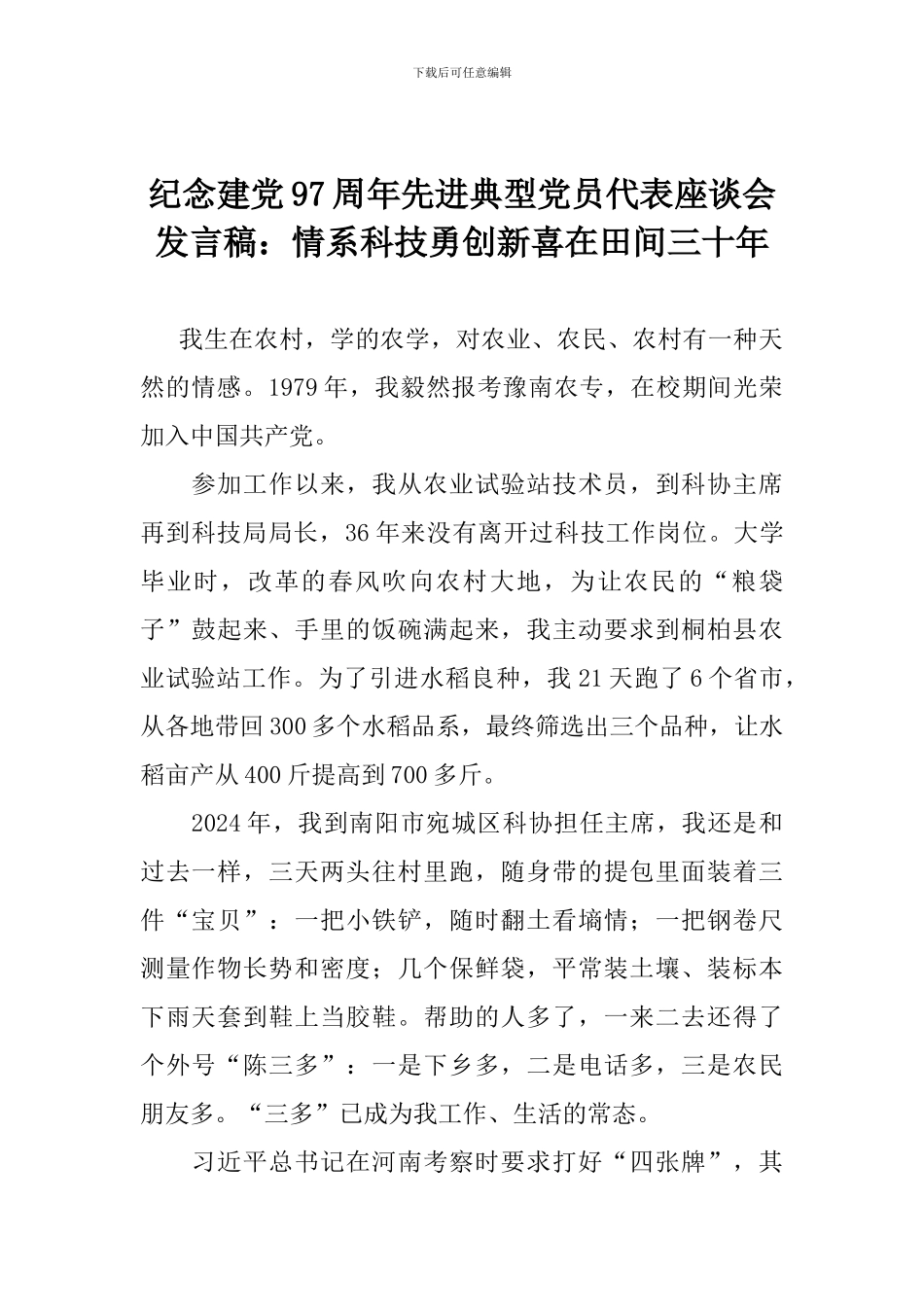 下载后可任意编辑

纪念建党97周年先进典型党员代表座谈会发言稿：情系科技勇创新喜在田间三十年

我生在农村，学的农学，对农业、农民、农村有一种天然的情感。1979年，我毅然报考豫南农专，在校期间光荣加入中国共产党。

参加工作以来，我从农业试验站技术员，到科协主席再到科技局局长，36年来没有离开过科技工作岗位。大学毕业时，改革的春风吹向农村大地，为让农民的“粮袋子”鼓起来、手里的饭碗满起来，我主动要求到桐柏县农业试验站工作。为了引进水稻良种，我21天跑了6个省市，从各地带回300多个水稻品系，最终筛选出三个品种，让水稻亩产从400斤提高到700多斤。

2024年，我到南阳市宛城区科协担任主席，我还是和过去一样，三天两头往村里跑，随身带的提包里面装着三件“宝贝”：一把小铁铲，随时翻土看墒情；一把钢卷尺测量作物长势和密度；几个保鲜袋，平常装土壤、装标本下雨天套到鞋上当胶鞋。帮助的人多了，一来二去还得了个外号“陈三多”：一是下乡多，二是电话多，三是农民朋友多。“三多”已成为我工作、生活的常态。

习近平总书记在河南考察时要求打好“四张牌”，其